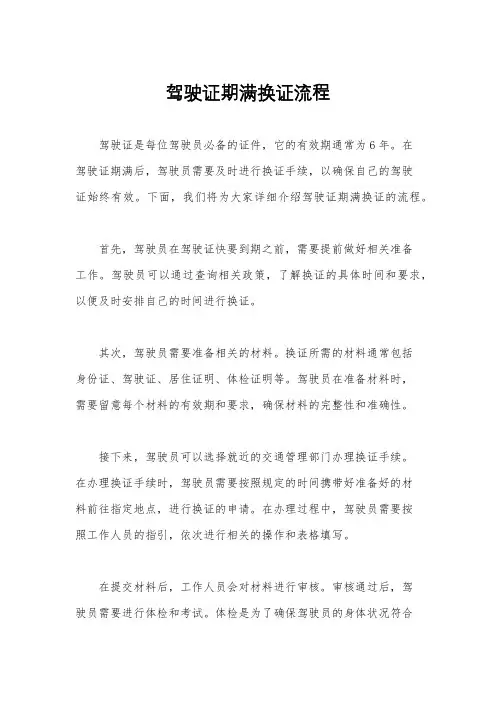 驾驶证期满换证流程

驾驶证是每位驾驶员必备的证件，它的有效期通常为6年。在驾驶证期满后，驾驶员需要及时进行换证手续，以确保自己的驾驶证始终有效。下面，我们将为大家详细介绍驾驶证期满换证的流程。

首先，驾驶员在驾驶证快要到期之前，需要提前做好相关准备工作。驾驶员可以通过查询相关政策，了解换证的具体时间和要求，以便及时安排自己的时间进行换证。

其次，驾驶员需要准备相关的材料。换证所需的材料通常包括身份证、驾驶证、居住证明、体检证明等。驾驶员在准备材料时，需要留意每个材料的有效期和要求，确保材料的完整性和准确性。

接下来，驾驶员可以选择就近的交通管理部门办理换证手续。在办理换证手续时，驾驶员需要按照规定的时间携带好准备好的材料前往指定地点，进行换证的申请。在办理过程中，驾驶员需要按照工作人员的指引，依次进行相关的操作和表格填写。

在提交材料后，工作人员会对材料进行审核。审核通过后，驾驶员需要进行体检和考试。体检是为了确保驾驶员的身体状况符合